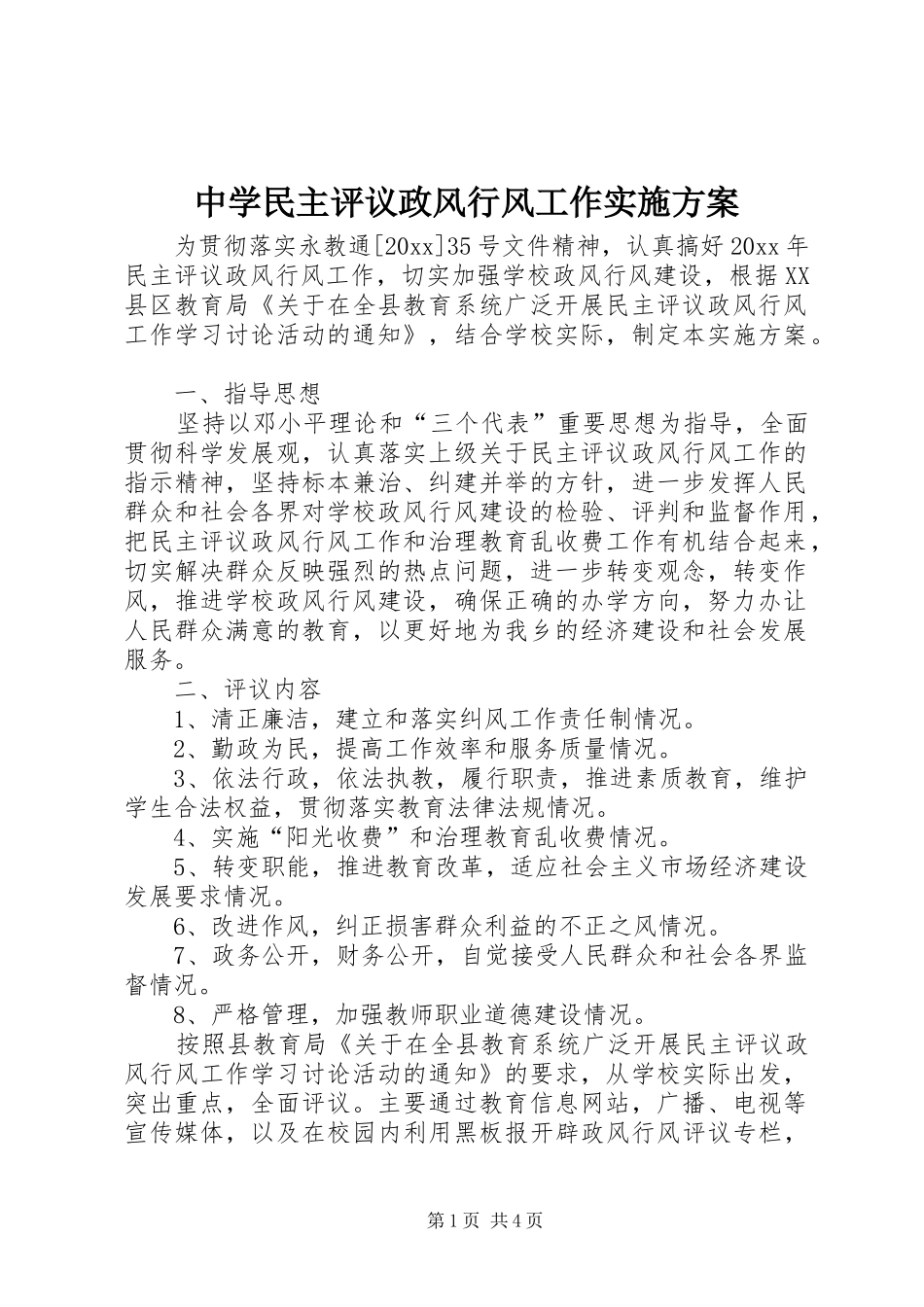 中学民主评议政风行风工作实施方案

为贯彻落实永教通[20xx]35号文件精神，认真搞好20xx年民主评议政风行风工作，切实加强学校政风行风建设，根据XX县区教育局《关于在全县教育系统广泛开展民主评议政风行风工作学习讨论活动的通知》，结合学校实际，制定本实施方案。

一、指导思想

坚持以邓小平理论和“三个代表”重要思想为指导，全面贯彻科学发展观，认真落实上级关于民主评议政风行风工作的指示精神，坚持标本兼治、纠建并举的方针，进一步发挥人民群众和社会各界对学校政风行风建设的检验、评判和监督作用，把民主评议政风行风工作和治理教育乱收费工作有机结合起来，切实解决群众反映强烈的热点问题，进一步转变观念，转变作风，推进学校政风行风建设，确保正确的办学方向，努力办让人民群众满意的教育，以更好地为我乡的经济建设和社会发展服务。

二、评议内容

1、清正廉洁，建立和落实纠风工作责任制情况。

2、勤政为民，提高工作效率和服务质量情况。

3、依法行政，依法执教，履行职责，推进素质教育，维护学生合法权益，贯彻落实教育法律法规情况。

4、实施“阳光收费”和治理教育乱收费情况。

5、转变职能，推进教育改革，适应社会主义市场经济建设发展要求情况。

6、改进作风，纠正损害群众利益的不正之风情况。

7、政务公开，财务公开，自觉接受人民群众和社会各界监督情况。

8、严格管理，加强教师职业道德建设情况。

按照县教育局《关于在全县教育系统广泛开展民主评议政风行风工作学习讨论活动的通知》的要求，从学校实际出发，突出重点，全面评议。主要通过教育信息网站，广播、电视等宣传媒体，以及在校园内利用黑板报开辟政风行风评议专栏，

第1页 共4页